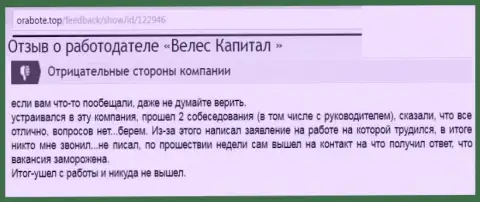 orabote.top/feedback/show/id/122946

Отзыв о работодателе «Велес Капитал »

Отрицательные стороны компании

если вам что-то пообещали, даже не думайте верить.
устраивался в эту компания, прошел 2 собеседования (в том числе с руководителем), сказали, что все отлично, вопросов нет...берем. Из-за этого написал заявление на работе на которой трудился, в итоге никто мне звонил...не писал, по прошествии недели сам вышел на контакт на что получил ответ, что вакансия заморожена.
Итог-ушел с работы и никуда не вышел.